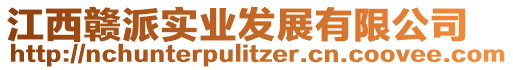 江西赣派实业发展有限公司
http://nchunterpulitzer.cn.coovee.com